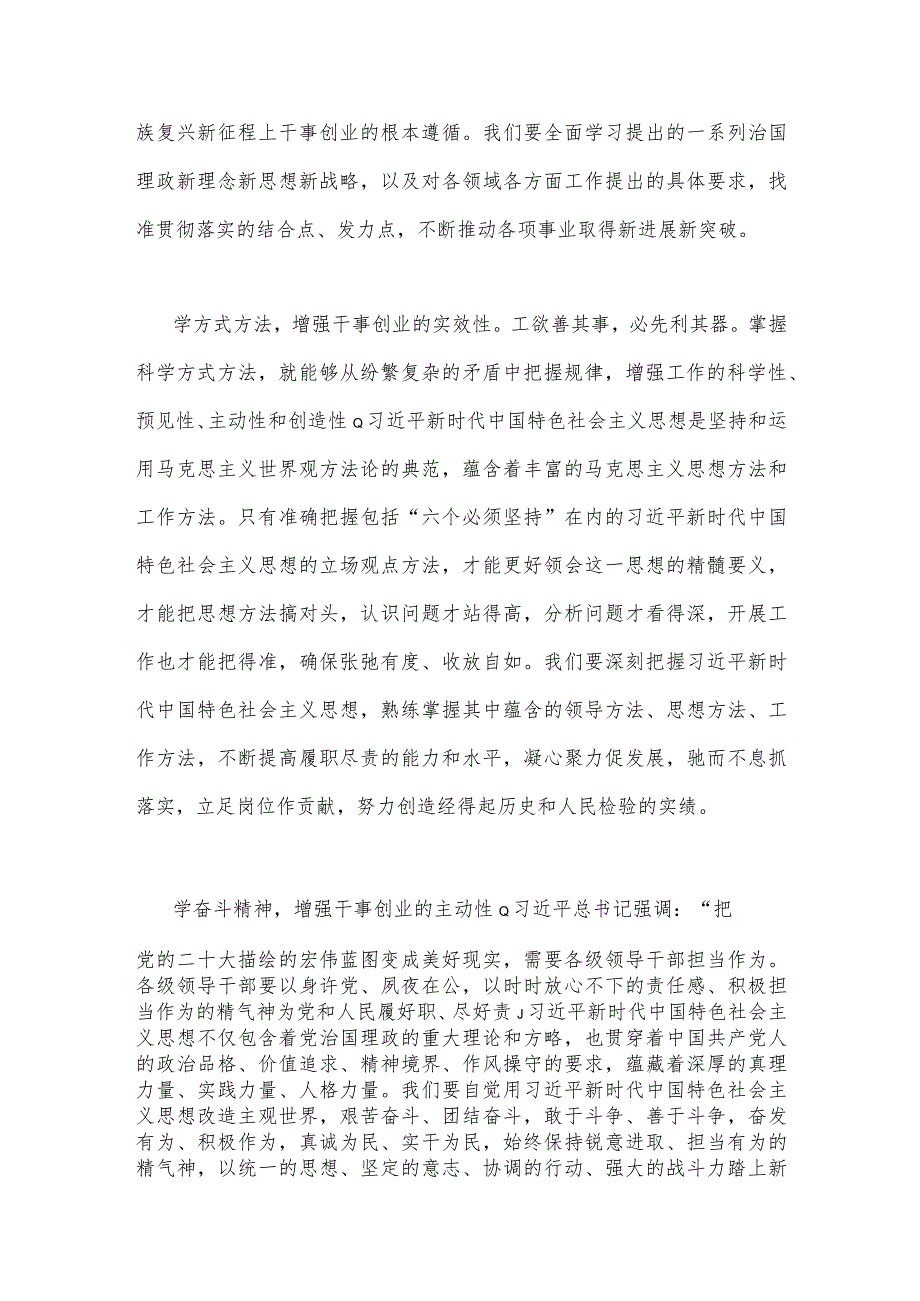 族复兴新征程上干事创业的根本遵循。我们要全面学习提出的一系列治国理政新理念新思想新战略，以及对各领域各方面工作提出的具体要求，找准贯彻落实的结合点、发力点，不断推动各项事业取得新进展新突破。

学方式方法，增强干事创业的实效性。工欲善其事，必先利其器。掌握科学方式方法，就能够从纷繁复杂的矛盾中把握规律，增强工作的科学性、预见性、主动性和创造性Q习近平新时代中国特色社会主义思想是坚持和运用马克思主义世界观方法论的典范，蕴含着丰富的马克思主义思想方法和工作方法。只有准确把握包括“六个必须坚持”在内的习近平新时代中国特色社会主义思想的立场观点方法，才能更好领会这一思想的精髓要义，才能把思想方法搞对头，认识问题才站得高，分析问题才看得深，开展工作也才能把得准，确保张弛有度、收放自如。我们要深刻把握习近平新时代中国特色社会主义思想，熟练掌握其中蕴含的领导方法、思想方法、工作方法，不断提高履职尽责的能力和水平，凝心聚力促发展，驰而不息抓落实，立足岗位作贡献，努力创造经得起历史和人民检验的实绩。

学奋斗精神，增强干事创业的主动性Q习近平总书记强调：“把

党的二十大描绘的宏伟蓝图变成美好现实，需要各级领导干部担当作为。各级领导干部要以身许党、夙夜在公，以时时放心不下的责任感、积极担当作为的精气神为党和人民履好职、尽好责J习近平新时代中国特色社会主义思想不仅包含着党治国理政的重大理论和方略，也贯穿着中国共产党人的政治品格、价值追求、精神境界、作风操守的要求，蕴藏着深厚的真理力量、实践力量、人格力量。我们要自觉用习近平新时代中国特色社会主义思想改造主观世界，艰苦奋斗、团结奋斗，敢于斗争、善于斗争，奋发有为、积极作为，真诚为民、实干为民，始终保持锐意进取、担当有为的精气神，以统一的思想、坚定的意志、协调的行动、强大的战斗力踏上新